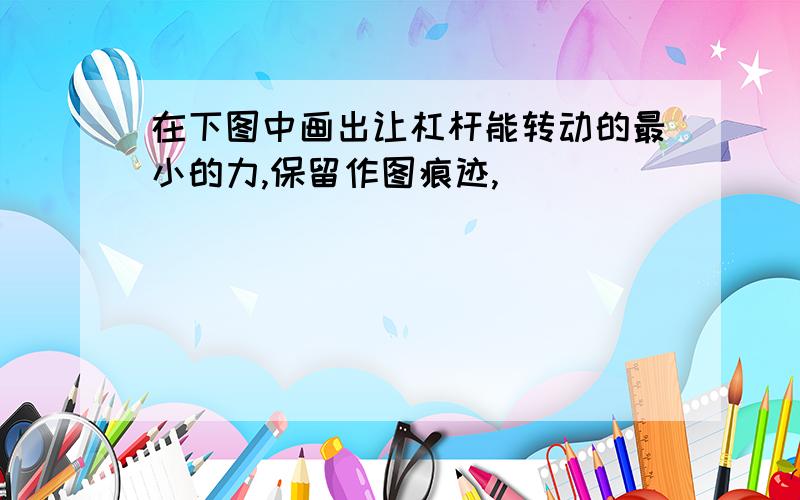 在下图中画出让杠杆能转动的最小的力,保留作图痕迹,